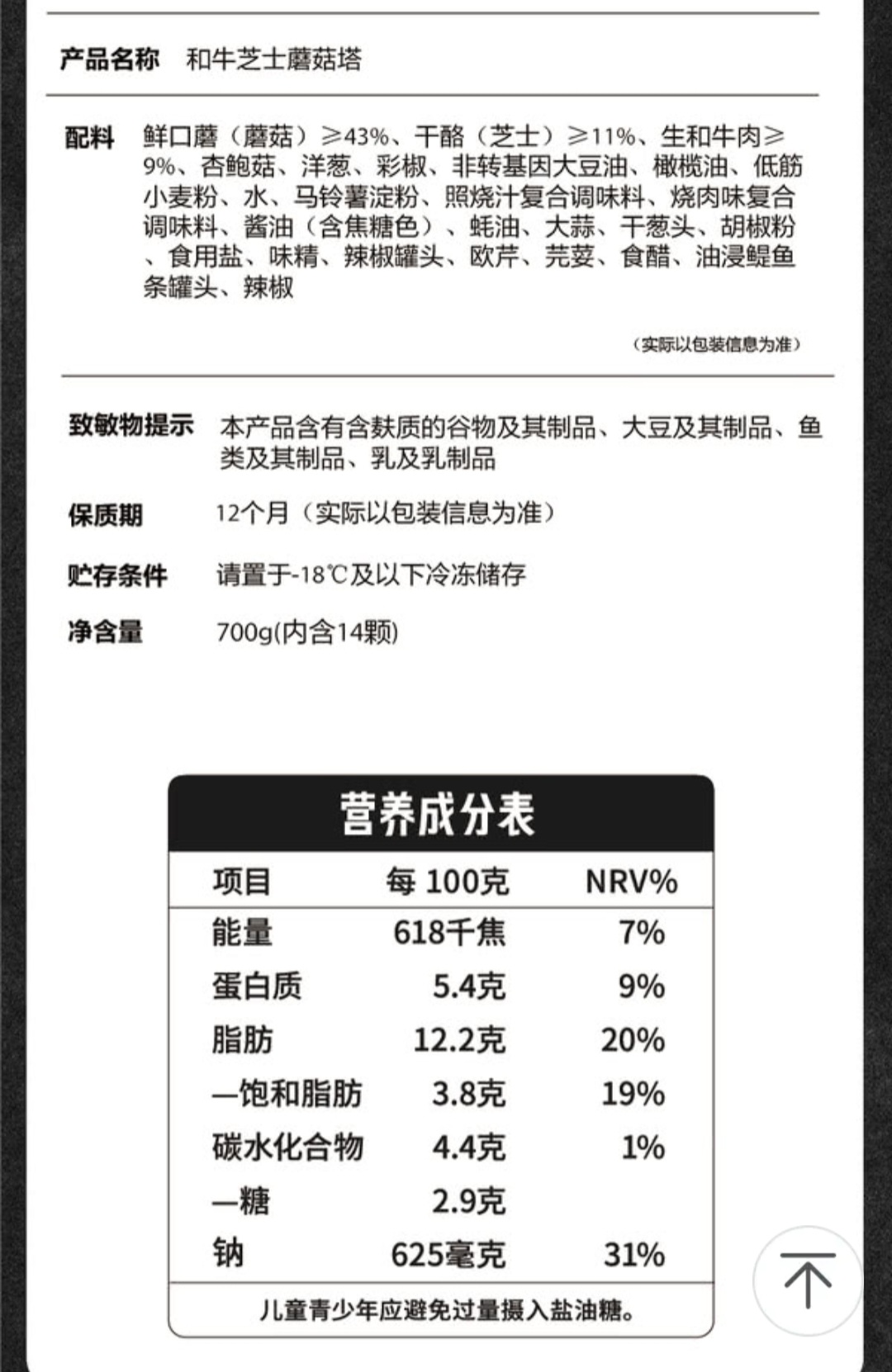 产品名称　和牛芝士蘑菇塔

配料　鲜口蘑（蘑菇）≥43%、干酪（芝士）≥11%、生和牛肉≥9%、杏鲍菇、洋葱、彩椒、非转基因大豆油、橄榄油、低筋小麦粉、水、马铃薯淀粉、照烧汁复合调味料、烧肉味复合调味料、酱油（含焦糖色）、蚝油、大蒜、干葱头、胡椒粉、食用盐、味精、辣椒罐头、欧芹、芫荽、食醋、油浸鳀鱼条罐头、辣椒

（实际以包装信息为准）

致敏物提示　本产品含有含麸质的谷物及其制品、大豆及其制品、鱼类及其制品、乳及乳制品

保质期　12个月（实际以包装信息为准）

贮存条件　请置于-18℃及以下冷冻储存

净含量　700g(内含14颗)

营养成分表

| 项目 | 每 100克 | NRV% |
|---|---|---|
| 能量 | 618千焦 | 7% |
| 蛋白质 | 5.4克 | 9% |
| 脂肪 | 12.2克 | 20% |
| —饱和脂肪 | 3.8克 | 19% |
| 碳水化合物 | 4.4克 | 1% |
| —糖 | 2.9克 | |
| 钠 | 625毫克 | 31% |

儿童青少年应避免过量摄入盐油糖。